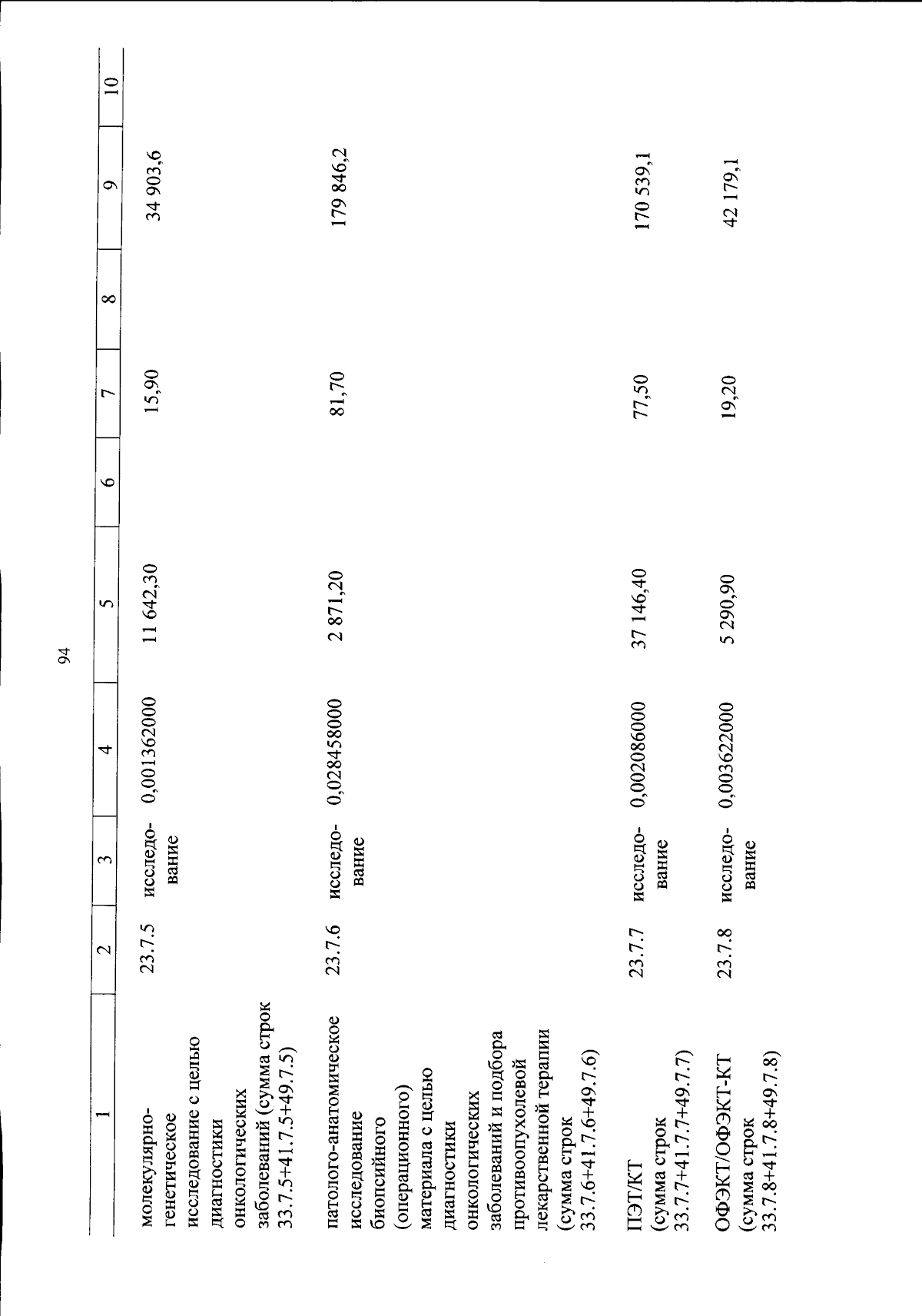 94

| 1 | 2 | 3 | 4 | 5 | 6 | 7 | 8 | 9 | 10 |
|---|---|---|---|---|---|---|---|---|---|
| молекулярно-генетическое исследование с целью диагностики онкологических заболеваний (сумма строк 33.7.5+41.7.5+49.7.5) | 23.7.5 | исследование | 0,001362000 | 11 642,30 | | 15,90 | | 34 903,6 | |
| патолого-анатомическое исследование биопсийного (операционного) материала с целью диагностики онкологических заболеваний и подбора противоопухолевой лекарственной терапии (сумма строк 33.7.6+41.7.6+49.7.6) | 23.7.6 | исследование | 0,028458000 | 2 871,20 | | 81,70 | | 179 846,2 | |
| ПЭТ/КТ (сумма строк 33.7.7+41.7.7+49.7.7) | 23.7.7 | исследование | 0,002086000 | 37 146,40 | | 77,50 | | 170 539,1 | |
| ОФЭКТ/ОФЭКТ-КТ (сумма строк 33.7.8+41.7.8+49.7.8) | 23.7.8 | исследование | 0,003622000 | 5 290,90 | | 19,20 | | 42 179,1 | |